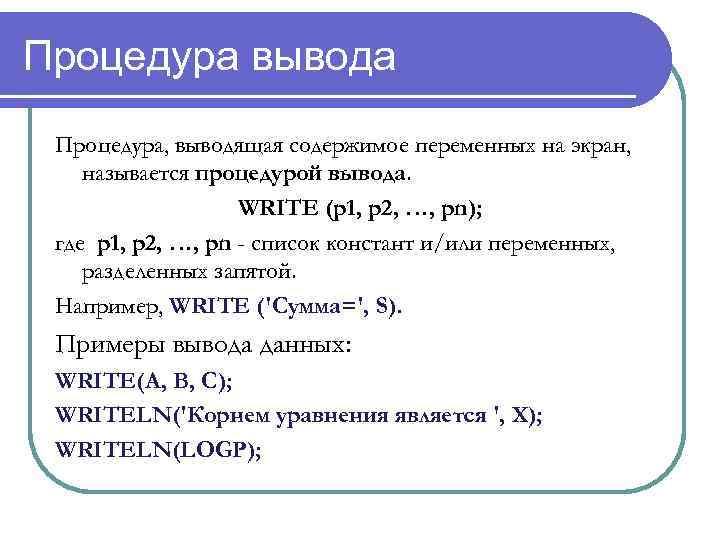 Процедура вывода

Процедура, выводящая содержимое переменных на экран, называется процедурой вывода.

WRITE (p1, p2, …, pn);

где p1, p2, …, pn - список констант и/или переменных, разделенных запятой.

Например, WRITE ('Сумма=', S).

Примеры вывода данных:

WRITE(A, B, C);

WRITELN('Корнем уравнения является ', X);

WRITELN(LOGP);